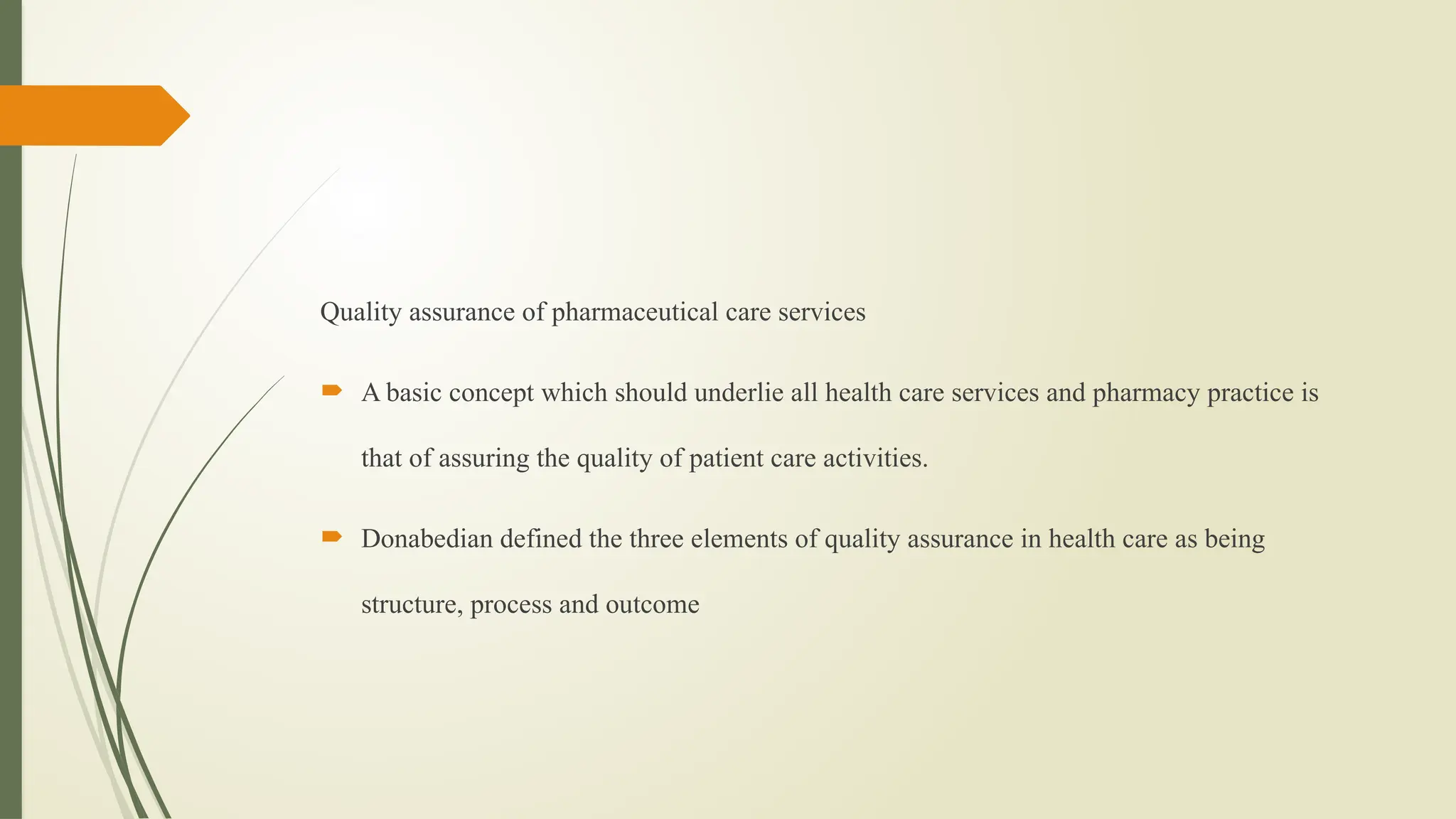 Quality assurance of pharmaceutical care services

A basic concept which should underlie all health care services and pharmacy practice is that of assuring the quality of patient care activities.

Donabedian defined the three elements of quality assurance in health care as being structure, process and outcome